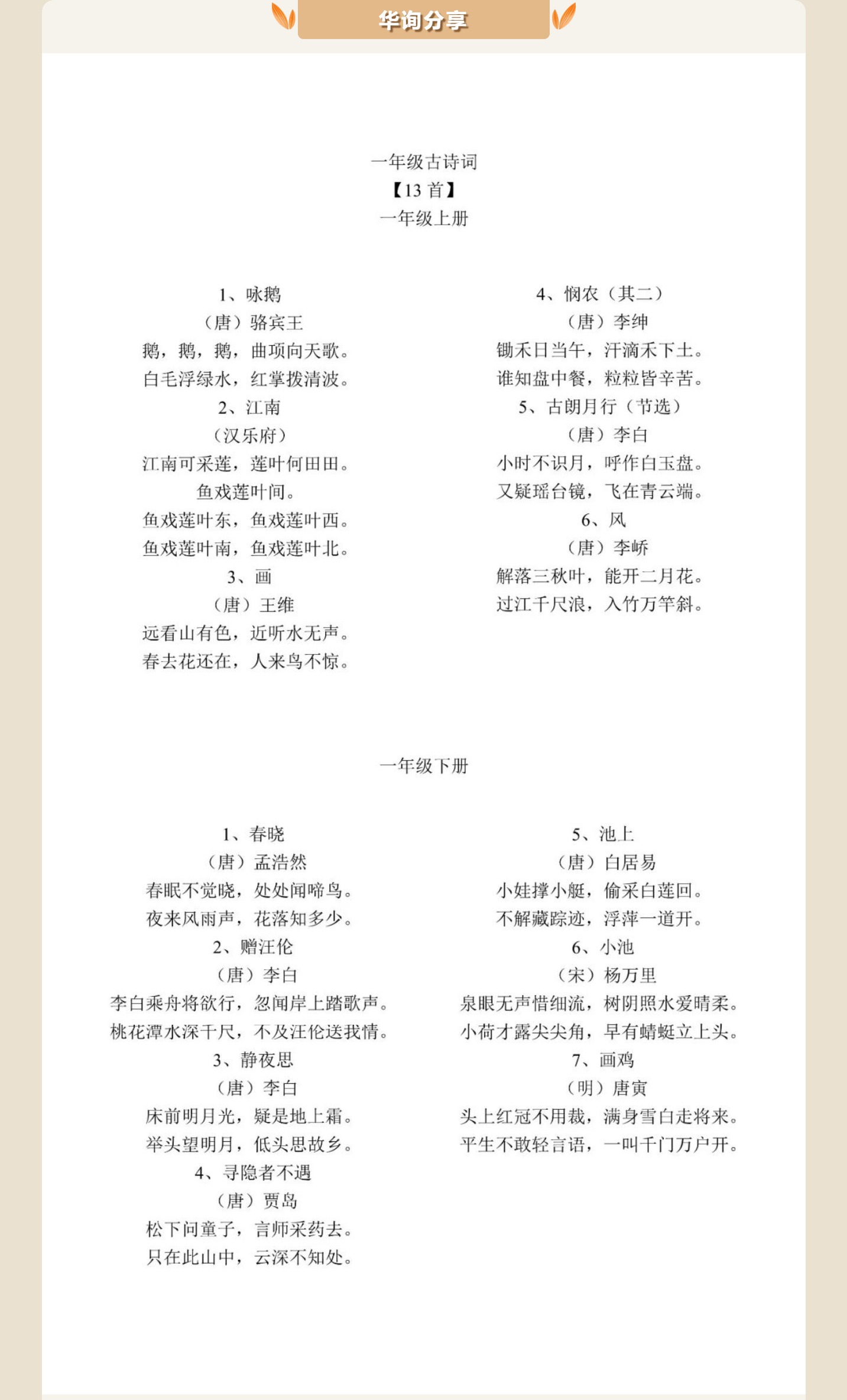 华询分享

一年级古诗词
【13 首】
一年级上册

1、咏鹅
（唐）骆宾王
鹅，鹅，鹅，曲项向天歌。
白毛浮绿水，红掌拨清波。
2、江南
（汉乐府）
江南可采莲，莲叶何田田。
鱼戏莲叶间。
鱼戏莲叶东，鱼戏莲叶西。
鱼戏莲叶南，鱼戏莲叶北。
3、画
（唐）王维
远看山有色，近听水无声。
春去花还在，人来鸟不惊。

4、悯农（其二）
（唐）李绅
锄禾日当午，汗滴禾下土。
谁知盘中餐，粒粒皆辛苦。
5、古朗月行（节选）
（唐）李白
小时不识月，呼作白玉盘。
又疑瑶台镜，飞在青云端。
6、风
（唐）李峤
解落三秋叶，能开二月花。
过江千尺浪，入竹万竿斜。

一年级下册

1、春晓
（唐）孟浩然
春眠不觉晓，处处闻啼鸟。
夜来风雨声，花落知多少。
2、赠汪伦
（唐）李白
李白乘舟将欲行，忽闻岸上踏歌声。
桃花潭水深千尺，不及汪伦送我情。
3、静夜思
（唐）李白
床前明月光，疑是地上霜。
举头望明月，低头思故乡。
4、寻隐者不遇
（唐）贾岛
松下问童子，言师采药去。
只在此山中，云深不知处。

5、池上
（唐）白居易
小娃撑小艇，偷采白莲回。
不解藏踪迹，浮萍一道开。
6、小池
（宋）杨万里
泉眼无声惜细流，树阴照水爱晴柔。
小荷才露尖尖角，早有蜻蜓立上头。
7、画鸡
（明）唐寅
头上红冠不用裁，满身雪白走将来。
平生不敢轻言语，一叫千门万户开。